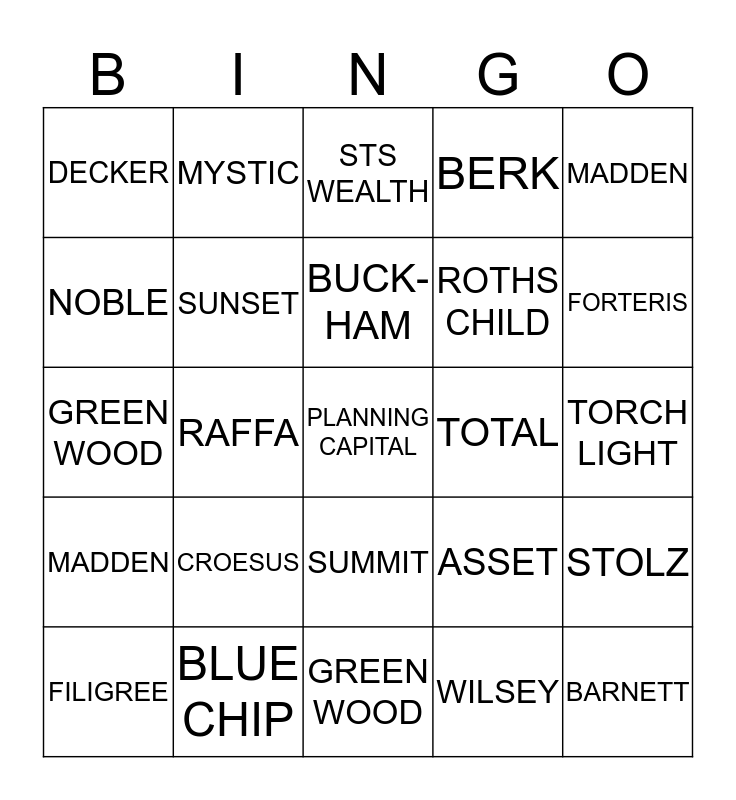 | B | I | N | G | O |
|---|---|---|---|---|
| DECKER | MYSTIC | STS WEALTH | BERK | MADDEN |
| NOBLE | SUNSET | BUCK-HAM | ROTHS CHILD | FORTERIS |
| GREEN WOOD | RAFFA | PLANNING CAPITAL | TOTAL | TORCH LIGHT |
| MADDEN | CROESUS | SUMMIT | ASSET | STOLZ |
| FILIGREE | BLUE CHIP | GREEN WOOD | WILSEY | BARNETT |